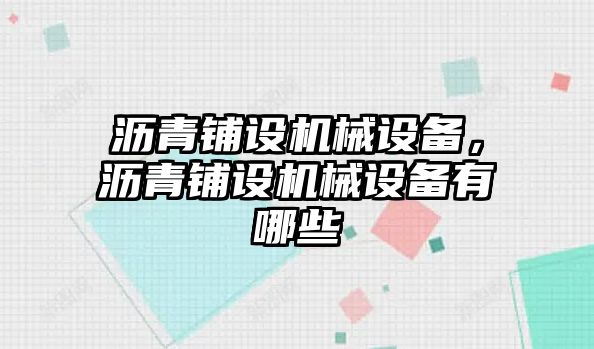 沥青铺设机械设备，沥青铺设机械设备有哪些